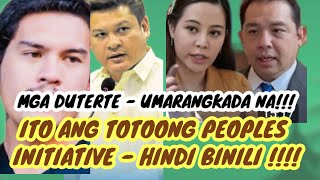 MGA DUTERTE - UMARANGKADA NA!!!
ITO ANG TOTOONG PEOPLES INITIATIVE - HINDI BINILI !!!!